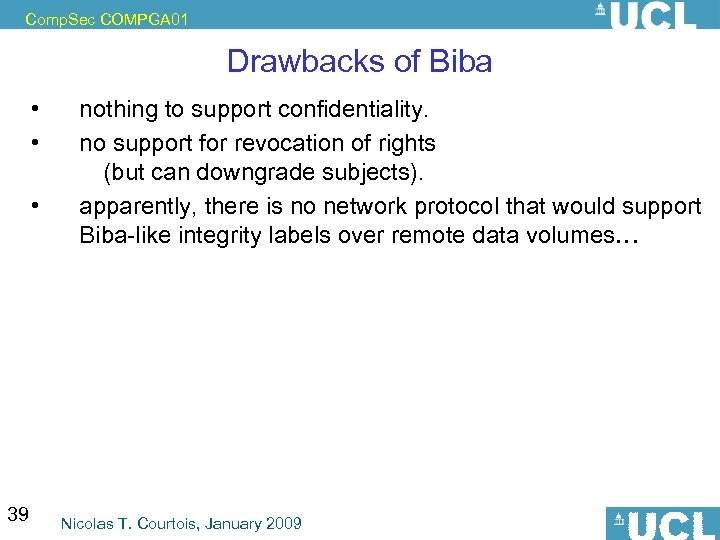 CompSec COMPGA01

UCL

Drawbacks of Biba

• nothing to support confidentiality.
• no support for revocation of rights
(but can downgrade subjects).
• apparently, there is no network protocol that would support Biba-like integrity labels over remote data volumes…

39

Nicolas T. Courtois, January 2009

UCL